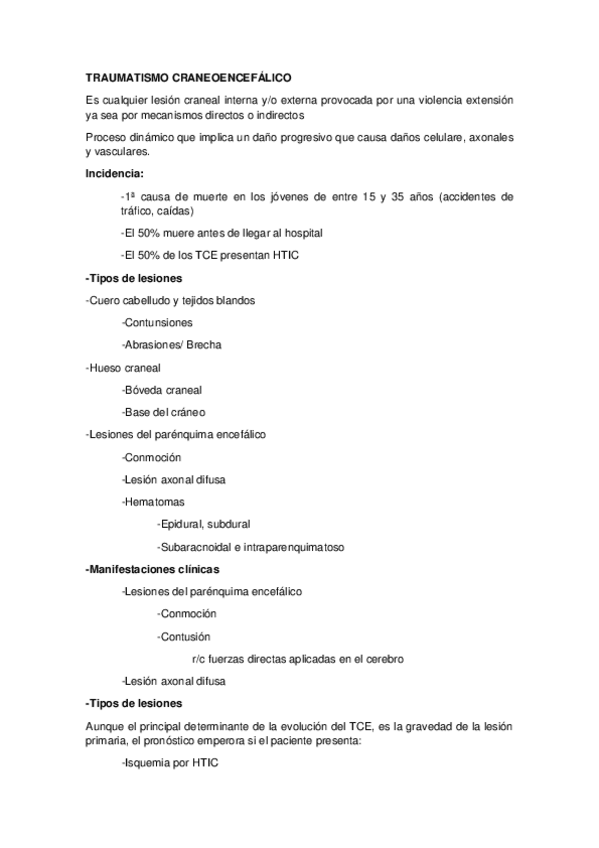 TRAUMATISMO CRANEOENCEFÁLICO

Es cualquier lesión craneal interna y/o externa provocada por una violencia extensión ya sea por mecanismos directos o indirectos

Proceso dinámico que implica un daño progresivo que causa daños celulare, axonales y vasculares.

Incidencia:

-1ª causa de muerte en los jóvenes de entre 15 y 35 años (accidentes de tráfico, caídas)

-El 50% muere antes de llegar al hospital

-El 50% de los TCE presentan HTIC

-Tipos de lesiones

-Cuero cabelludo y tejidos blandos

-Contunsiones

-Abrasiones/ Brecha

-Hueso craneal

-Bóveda craneal

-Base del cráneo

-Lesiones del parénquima encefálico

-Conmoción

-Lesión axonal difusa

-Hematomas

-Epidural, subdural

-Subaracnoidal e intraparenquimatoso

-Manifestaciones clínicas

-Lesiones del parénquima encefálico

-Conmoción

-Contusión

r/c fuerzas directas aplicadas en el cerebro

-Lesión axonal difusa

-Tipos de lesiones

Aunque el principal determinante de la evolución del TCE, es la gravedad de la lesión primaria, el pronóstico emperora si el paciente presenta:

-Isquemia por HTIC